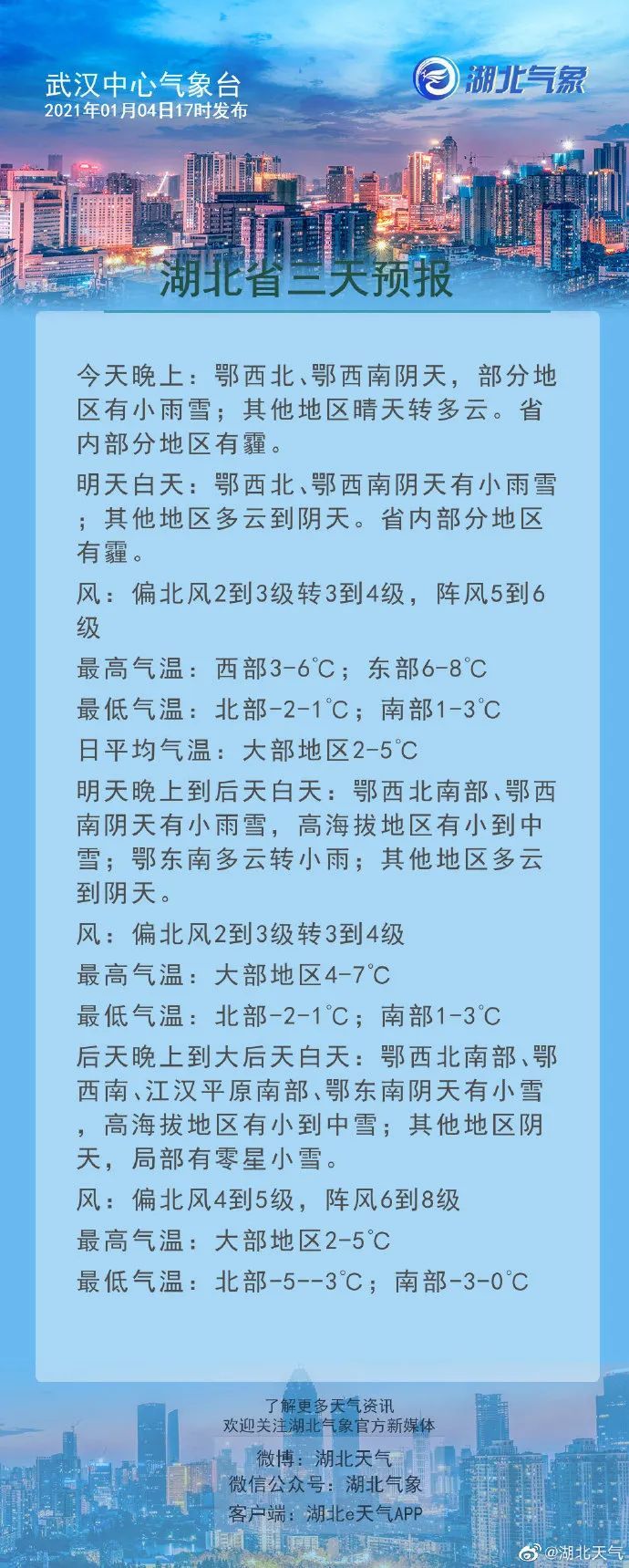 武汉中心气象台
2021年01月04日17时发布

湖北气象

湖北省三天预报

今天晚上：鄂西北、鄂西南阴天，部分地区有小雨雪；其他地区晴天转多云。省内部分地区有霾。

明天白天：鄂西北、鄂西南阴天有小雨雪；其他地区多云到阴天。省内部分地区有霾。

风：偏北风2到3级转3到4级，阵风5到6级

最高气温：西部3-6℃；东部6-8℃

最低气温：北部-2-1℃；南部1-3℃

日平均气温：大部地区2-5℃

明天晚上到后天白天：鄂西北南部、鄂西南阴天有小雨雪，高海拔地区有小到中雪；鄂东南多云转小雨；其他地区多云到阴天。

风：偏北风2到3级转3到4级

最高气温：大部地区4-7℃

最低气温：北部-2-1℃；南部1-3℃

后天晚上到大后天白天：鄂西北南部、鄂西南、江汉平原南部、鄂东南阴天有小雪，高海拔地区有小到中雪；其他地区阴天，局部有零星小雪。

风：偏北风4到5级，阵风6到8级

最高气温：大部地区2-5℃

最低气温：北部-5--3℃；南部-3-0℃

了解更多天气资讯
欢迎关注湖北气象官方新媒体
微博：湖北天气
微信公众号：湖北气象
客户端：湖北e天气APP

@湖北天气